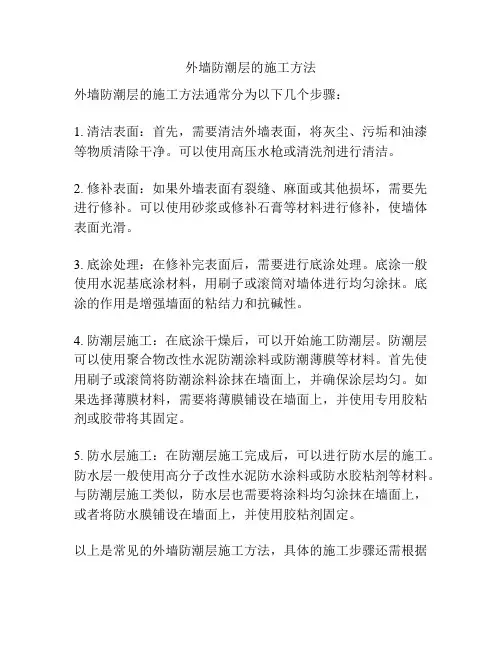 外墙防潮层的施工方法

外墙防潮层的施工方法通常分为以下几个步骤：

1. 清洁表面：首先，需要清洁外墙表面，将灰尘、污垢和油漆等物质清除干净。可以使用高压水枪或清洗剂进行清洁。

2. 修补表面：如果外墙表面有裂缝、麻面或其他损坏，需要先进行修补。可以使用砂浆或修补石膏等材料进行修补，使墙体表面光滑。

3. 底涂处理：在修补完表面后，需要进行底涂处理。底涂一般使用水泥基底涂材料，用刷子或滚筒对墙体进行均匀涂抹。底涂的作用是增强墙面的粘结力和抗碱性。

4. 防潮层施工：在底涂干燥后，可以开始施工防潮层。防潮层可以使用聚合物改性水泥防潮涂料或防潮薄膜等材料。首先使用刷子或滚筒将防潮涂料涂抹在墙面上，并确保涂层均匀。如果选择薄膜材料，需要将薄膜铺设在墙面上，并使用专用胶粘剂或胶带将其固定。

5. 防水层施工：在防潮层施工完成后，可以进行防水层的施工。防水层一般使用高分子改性水泥防水涂料或防水胶粘剂等材料。与防潮层施工类似，防水层也需要将涂料均匀涂抹在墙面上，或者将防水膜铺设在墙面上，并使用胶粘剂固定。

以上是常见的外墙防潮层施工方法，具体的施工步骤还需根据